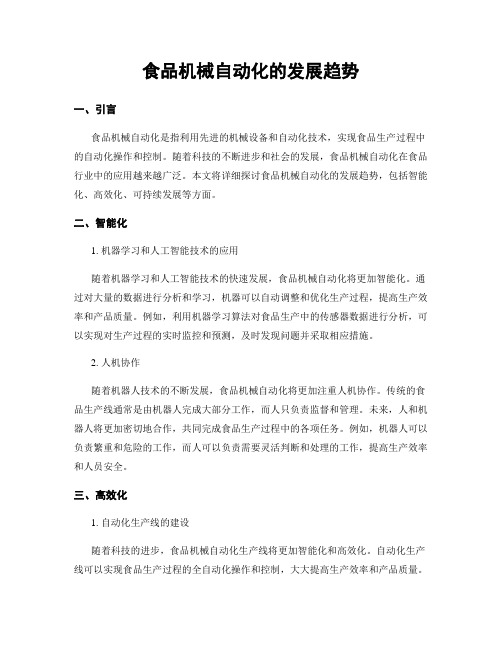 食品机械自动化的发展趋势

一、引言

食品机械自动化是指利用先进的机械设备和自动化技术，实现食品生产过程中的自动化操作和控制。随着科技的不断进步和社会的发展，食品机械自动化在食品行业中的应用越来越广泛。本文将详细探讨食品机械自动化的发展趋势，包括智能化、高效化、可持续发展等方面。

二、智能化

1. 机器学习和人工智能技术的应用

随着机器学习和人工智能技术的快速发展，食品机械自动化将更加智能化。通过对大量的数据进行分析和学习，机器可以自动调整和优化生产过程，提高生产效率和产品质量。例如，利用机器学习算法对食品生产中的传感器数据进行分析，可以实现对生产过程的实时监控和预测，及时发现问题并采取相应措施。

2. 人机协作

随着机器人技术的不断发展，食品机械自动化将更加注重人机协作。传统的食品生产线通常是由机器人完成大部分工作，而人只负责监督和管理。未来，人和机器人将更加密切地合作，共同完成食品生产过程中的各项任务。例如，机器人可以负责繁重和危险的工作，而人可以负责需要灵活判断和处理的工作，提高生产效率和人员安全。

三、高效化

1. 自动化生产线的建设

随着科技的进步，食品机械自动化生产线将更加智能化和高效化。自动化生产线可以实现食品生产过程的全自动化操作和控制，大大提高生产效率和产品质量。